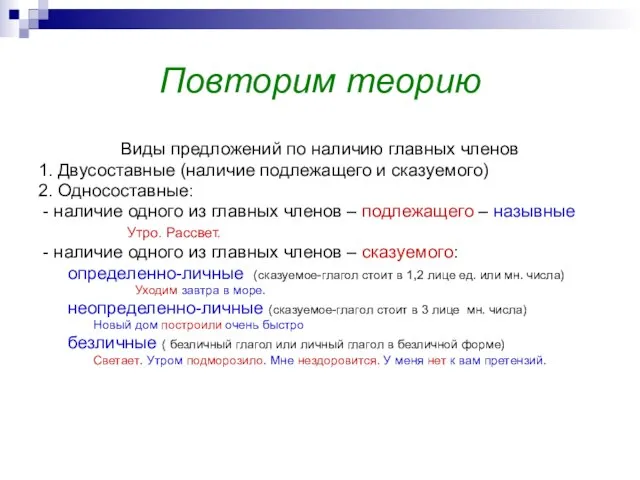 Повторим теорию

Виды предложений по наличию главных членов
1. Двусоставные (наличие подлежащего и сказуемого)
2. Односоставные:
- наличие одного из главных членов – подлежащего – назывные
Утро. Рассвет.
- наличие одного из главных членов – сказуемого:
определенно-личные (сказуемое-глагол стоит в 1,2 лице ед. или мн. числа)
Уходим завтра в море.
неопределенно-личные (сказуемое-глагол стоит в 3 лице мн. числа)
Новый дом построили очень быстро
безличные ( безличный глагол или личный глагол в безличной форме)
Светает. Утром подморозило. Мне нездоровится. У меня нет к вам претензий.